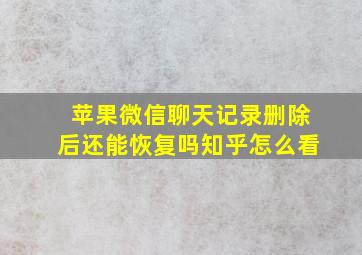 苹果微信聊天记录删除后还能恢复吗知乎怎么看